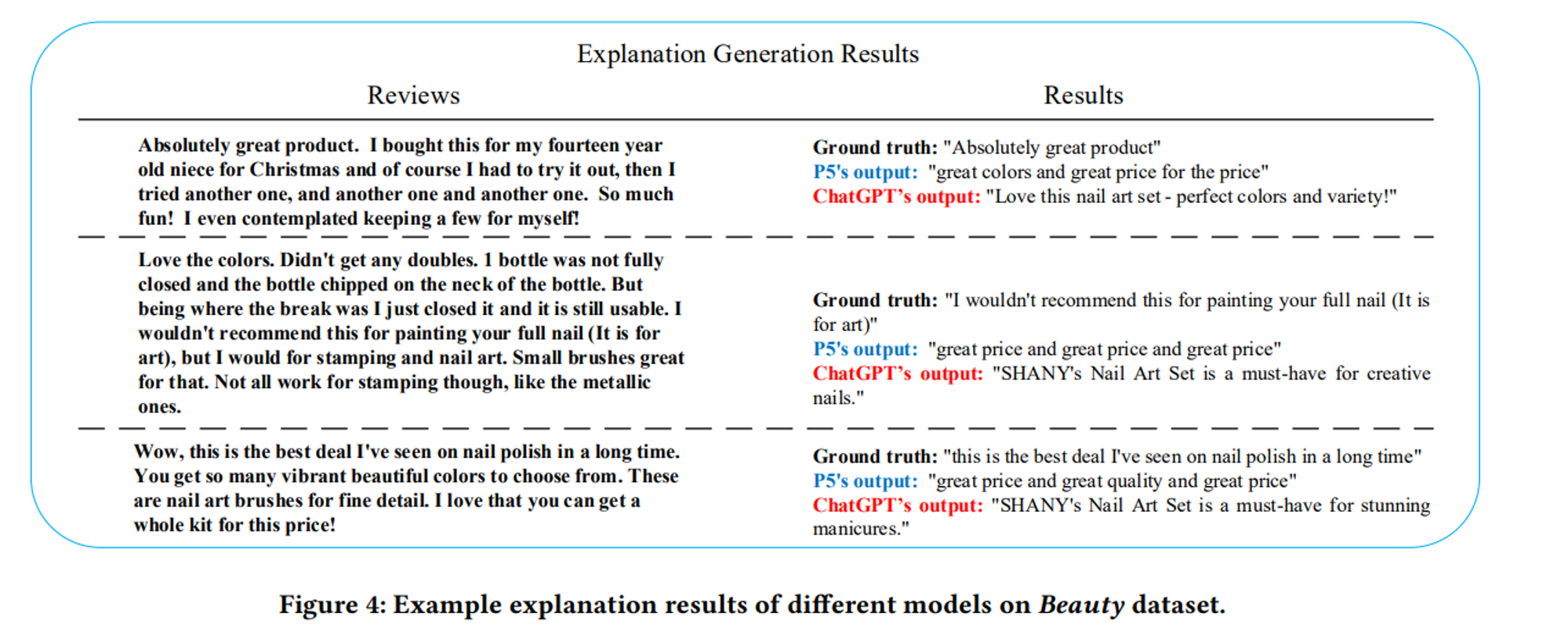 Explanation Generation Results

| Reviews | Results |
|---|---|
| Absolutely great product. I bought this for my fourteen year old niece for Christmas and of course I had to try it out, then I tried another one, and another one and another one. So much fun! I even contemplated keeping a few for myself! | Ground truth: "Absolutely great product" P5's output: "great colors and great price for the price" ChatGPT's output: "Love this nail art set - perfect colors and variety!" |
| Love the colors. Didn't get any doubles. 1 bottle was not fully closed and the bottle chipped on the neck of the bottle. But being where the break was I just closed it and it is still usable. I wouldn't recommend this for painting your full nail (It is for art), but I would for stamping and nail art. Small brushes great for that. Not all work for stamping though, like the metallic ones. | Ground truth: "I wouldn't recommend this for painting your full nail (It is for art)" P5's output: "great price and great price and great price" ChatGPT's output: "SHANY's Nail Art Set is a must-have for creative nails." |
| Wow, this is the best deal I've seen on nail polish in a long time. You get so many vibrant beautiful colors to choose from. These are nail art brushes for fine detail. I love that you can get a whole kit for this price! | Ground truth: "this is the best deal I've seen on nail polish in a long time" P5's output: "great price and great quality and great price" ChatGPT's output: "SHANY's Nail Art Set is a must-have for stunning manicures." |

Figure 4: Example explanation results of different models on Beauty dataset.